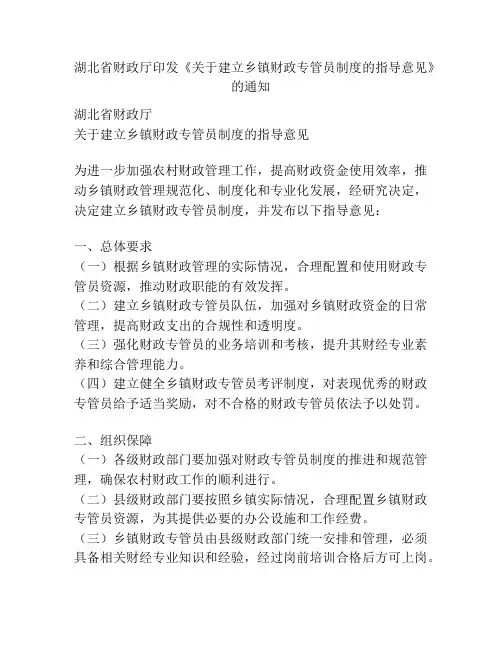 湖北省财政厅印发《关于建立乡镇财政专管员制度的指导意见》的通知

湖北省财政厅
关于建立乡镇财政专管员制度的指导意见

为进一步加强农村财政管理工作，提高财政资金使用效率，推动乡镇财政管理规范化、制度化和专业化发展，经研究决定，决定建立乡镇财政专管员制度，并发布以下指导意见：

一、总体要求
（一）根据乡镇财政管理的实际情况，合理配置和使用财政专管员资源，推动财政职能的有效发挥。
（二）建立乡镇财政专管员队伍，加强对乡镇财政资金的日常管理，提高财政支出的合规性和透明度。
（三）强化财政专管员的业务培训和考核，提升其财经专业素养和综合管理能力。
（四）建立健全乡镇财政专管员考评制度，对表现优秀的财政专管员给予适当奖励，对不合格的财政专管员依法予以处罚。

二、组织保障
（一）各级财政部门要加强对财政专管员制度的推进和规范管理，确保农村财政工作的顺利进行。
（二）县级财政部门要按照乡镇实际情况，合理配置乡镇财政专管员资源，为其提供必要的办公设施和工作经费。
（三）乡镇财政专管员由县级财政部门统一安排和管理，必须具备相关财经专业知识和经验，经过岗前培训合格后方可上岗。